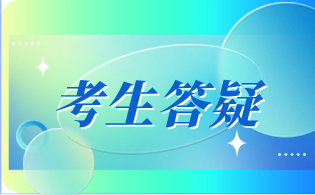 考生答疑